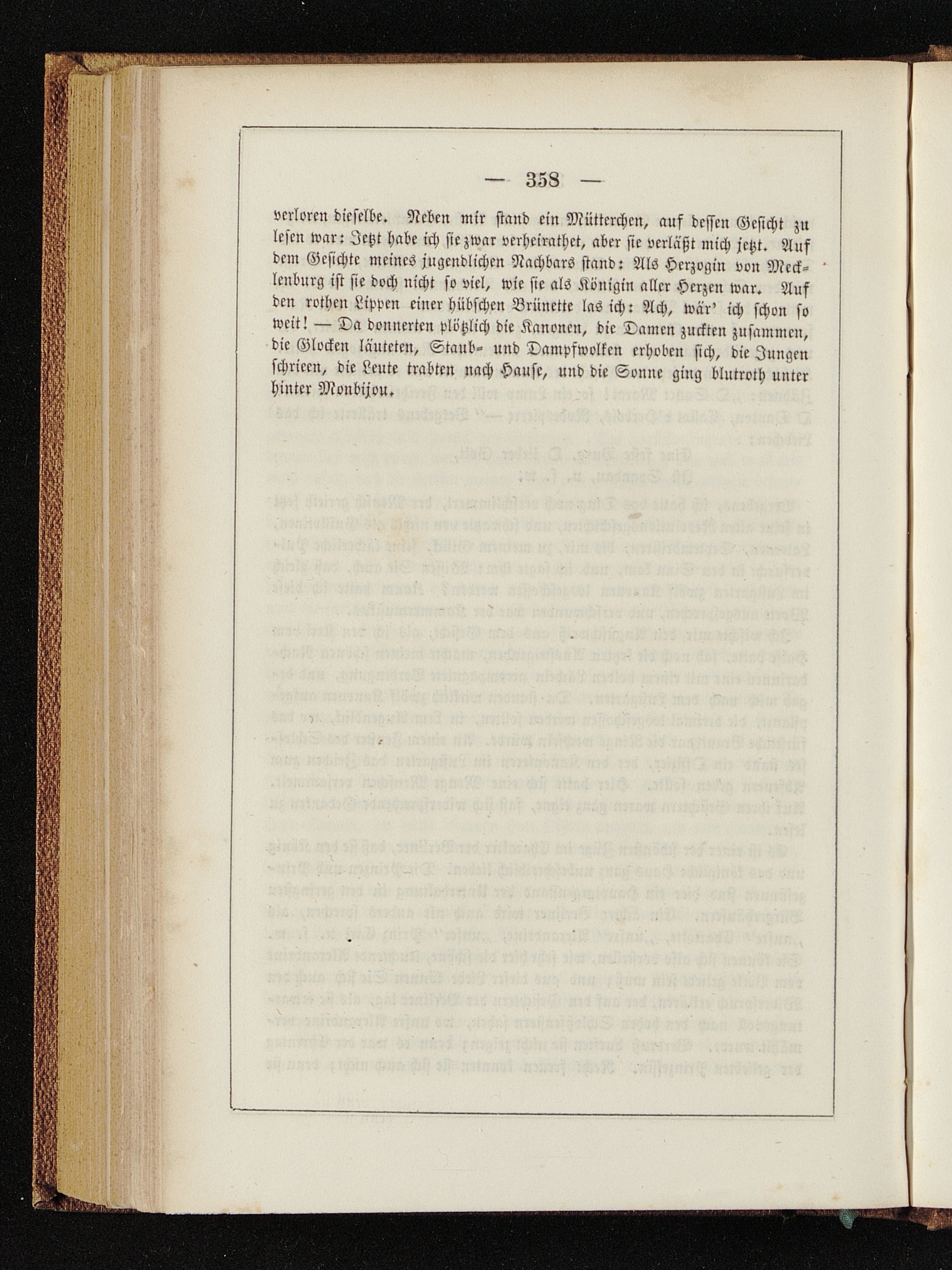 — 358 —

verloren dieselbe. Neben mir stand ein Mütterchen, auf dessen Gesicht zu lesen war: Jetzt habe ich sie zwar verheirathet, aber sie verläßt mich jetzt. Auf dem Gesichte meines jugendlichen Nachbars stand: Als Herzogin von Mecklenburg ist sie doch nicht so viel, wie sie als Königin aller Herzen war. Auf den rothen Lippen einer hübschen Brünette las ich: Ach, wär' ich schon so weit! — Da donnerten plötzlich die Kanonen, die Damen zuckten zusammen, die Glocken läuteten, Staub- und Dampfwolken erhoben sich, die Jungen schrieen, die Leute trabten nach Hause, und die Sonne ging blutroth unter hinter Monbijou.